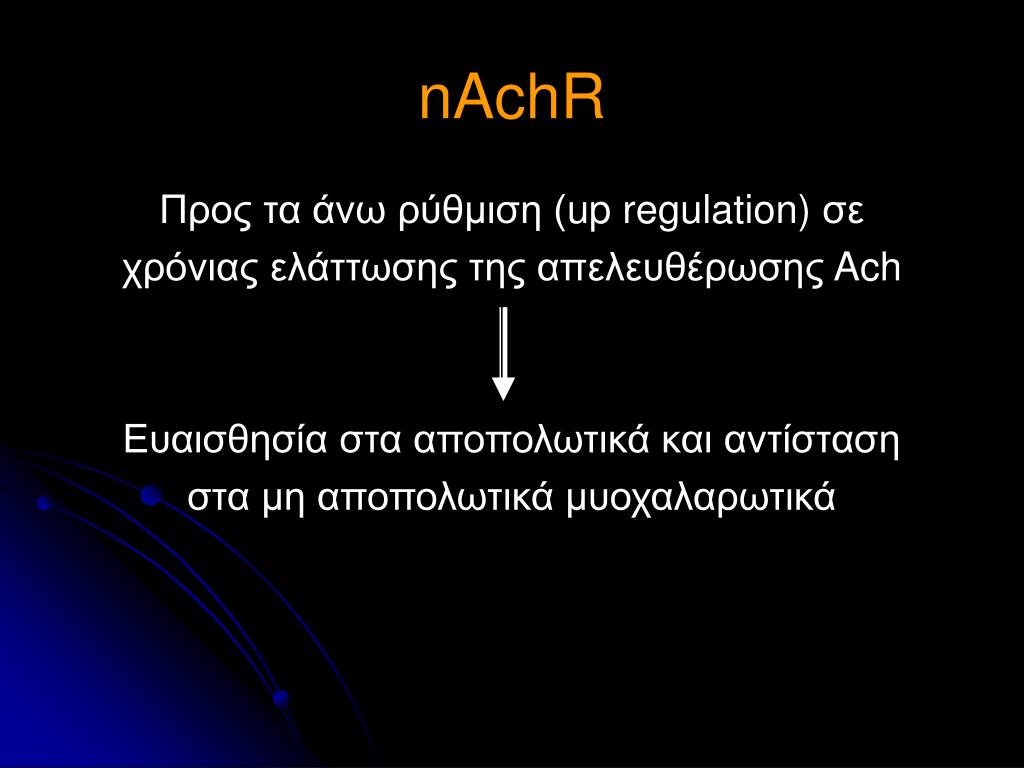 nAchR

Προς τα άνω ρύθμιση (up regulation) σε χρόνιας ελάττωσης της απελευθέρωσης Ach

Ευαισθησία στα αποπολωτικά και αντίσταση στα μη αποπολωτικά μυοχαλαρωτικά